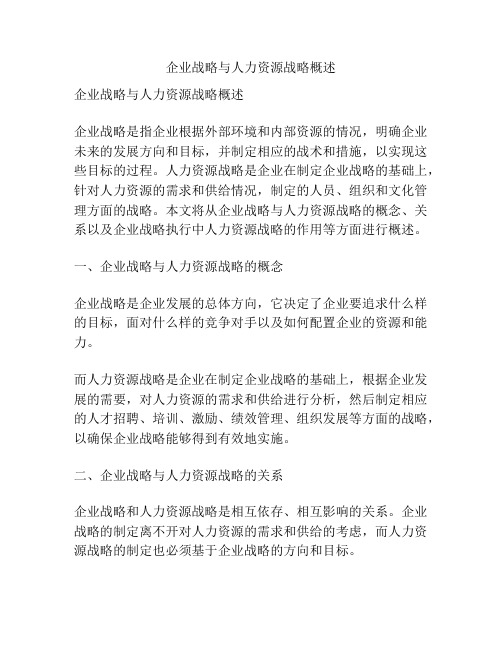 企业战略与人力资源战略概述

企业战略与人力资源战略概述

企业战略是指企业根据外部环境和内部资源的情况，明确企业未来的发展方向和目标，并制定相应的战术和措施，以实现这些目标的过程。人力资源战略是企业在制定企业战略的基础上，针对人力资源的需求和供给情况，制定的人员、组织和文化管理方面的战略。本文将从企业战略与人力资源战略的概念、关系以及企业战略执行中人力资源战略的作用等方面进行概述。

一、企业战略与人力资源战略的概念

企业战略是企业发展的总体方向，它决定了企业要追求什么样的目标，面对什么样的竞争对手以及如何配置企业的资源和能力。

而人力资源战略是企业在制定企业战略的基础上，根据企业发展的需要，对人力资源的需求和供给进行分析，然后制定相应的人才招聘、培训、激励、绩效管理、组织发展等方面的战略，以确保企业战略能够得到有效地实施。

二、企业战略与人力资源战略的关系

企业战略和人力资源战略是相互依存、相互影响的关系。企业战略的制定离不开对人力资源的需求和供给的考虑，而人力资源战略的制定也必须基于企业战略的方向和目标。